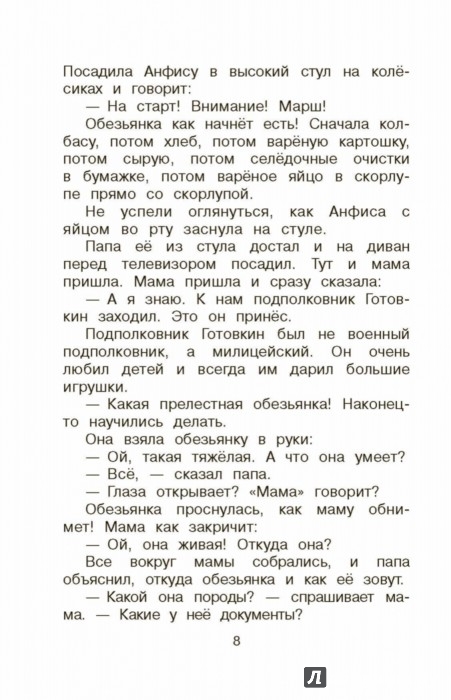 Посадила Анфису в высокий стул на колёсиках и говорит:
— На старт! Внимание! Марш!
Обезьянка как начнёт есть! Сначала колбасу, потом хлеб, потом варёную картошку, потом сырую, потом селёдочные очистки в бумажке, потом варёное яйцо в скорлупе прямо со скорлупой.
Не успели оглянуться, как Анфиса с яйцом во рту заснула на стуле.
Папа её из стула достал и на диван перед телевизором посадил. Тут и мама пришла. Мама пришла и сразу сказала:
— А я знаю. К нам подполковник Готовкин заходил. Это он принёс.
Подполковник Готовкин был не военный подполковник, а милицейский. Он очень любил детей и всегда им дарил большие игрушки.
— Какая прелестная обезьянка! Наконец-то научились делать.
Она взяла обезьянку в руки:
— Ой, такая тяжёлая. А что она умеет?
— Всё, — сказал папа.
— Глаза открывает? «Мама» говорит?
Обезьянка проснулась, как маму обнимет! Мама как закричит:
— Ой, она живая! Откуда она?
Все вокруг мамы собрались, и папа объяснил, откуда обезьянка и как её зовут.
— Какой она породы? — спрашивает мама. — Какие у неё документы?

8

Л